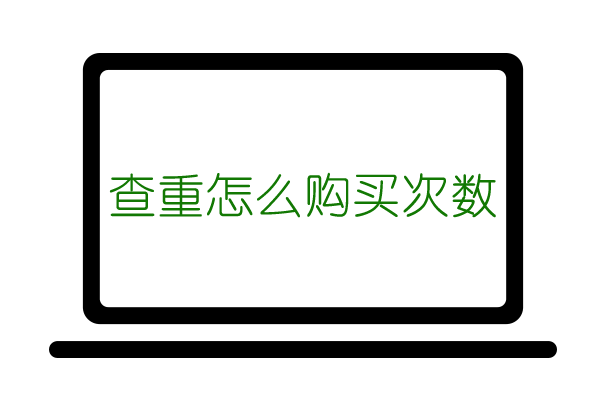 查重怎么购买次数